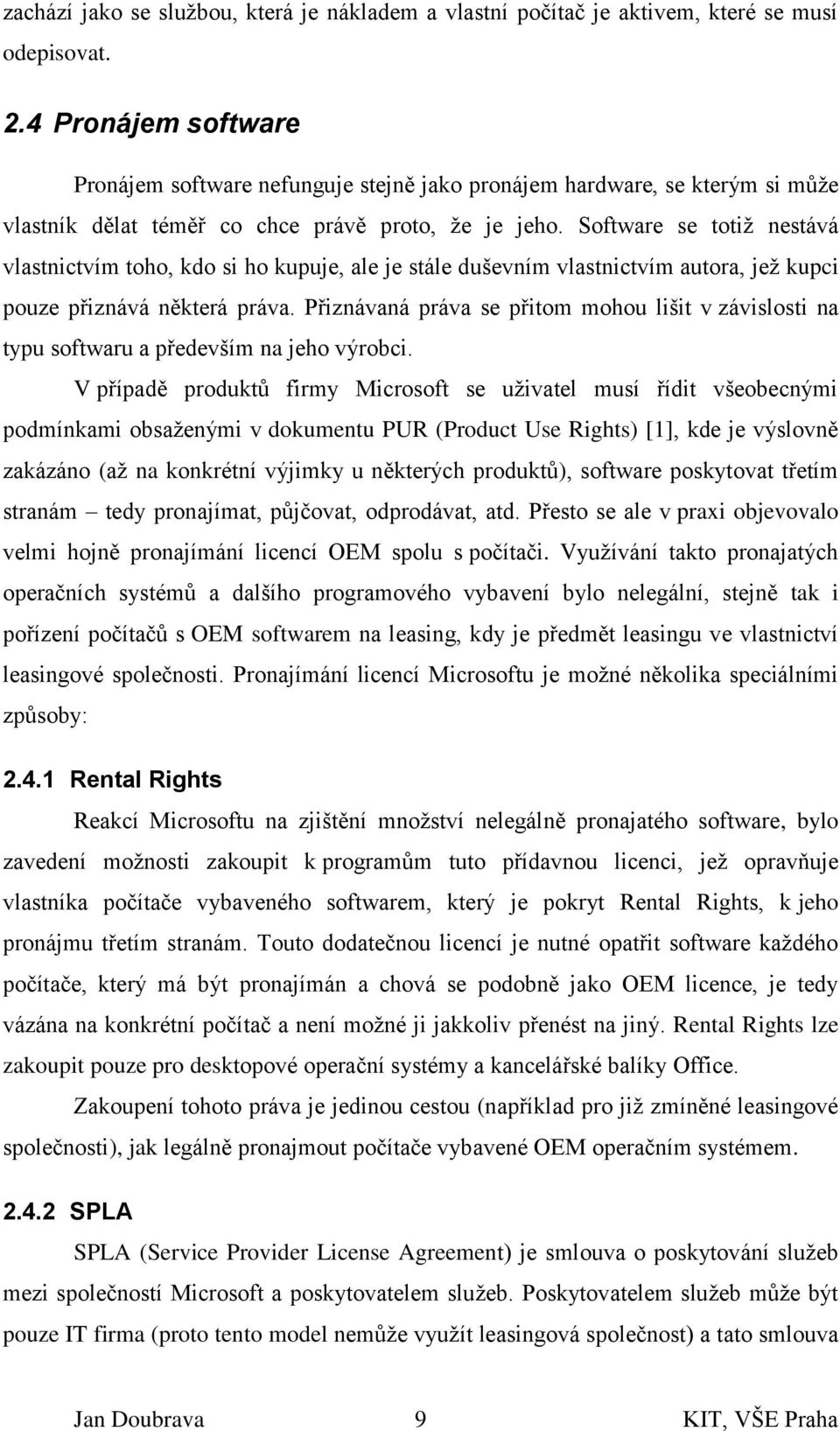 zachází jako se službou, která je nákladem a vlastní počítač je aktivem, které se musí odepisovat.

2.4 Pronájem software

Pronájem software nefunguje stejně jako pronájem hardware, se kterým si může vlastník dělat téměř co chce právě proto, že je jeho. Software se totiž nestává vlastnictvím toho, kdo si ho kupuje, ale je stále duševním vlastnictvím autora, jež kupci pouze přiznává některá práva. Přiznávaná práva se přitom mohou lišit v závislosti na typu softwaru a především na jeho výrobci.

V případě produktů firmy Microsoft se uživatel musí řídit všeobecnými podmínkami obsaženými v dokumentu PUR (Product Use Rights) [1], kde je výslovně zakázáno (až na konkrétní výjimky u některých produktů), software poskytovat třetím stranám – tedy pronajímat, půjčovat, odprodávat, atd. Přesto se ale v praxi objevovalo velmi hojně pronajímání licencí OEM spolu s počítači. Využívání takto pronajatých operačních systémů a dalšího programového vybavení bylo nelegální, stejně tak i pořízení počítačů s OEM softwarem na leasing, kdy je předmět leasingu ve vlastnictví leasingové společnosti. Pronajímání licencí Microsoftu je možné několika speciálními způsoby:

2.4.1 Rental Rights

Reakcí Microsoftu na zjištění množství nelegálně pronajatého software, bylo zavedení možnosti zakoupit k programům tuto přídavnou licenci, jež opravňuje vlastníka počítače vybaveného softwarem, který je pokryt Rental Rights, k jeho pronájmu třetím stranám. Touto dodatečnou licencí je nutné opatřit software každého počítače, který má být pronajímán a chová se podobně jako OEM licence, je tedy vázána na konkrétní počítač a není možné ji jakkoliv přenést na jiný. Rental Rights lze zakoupit pouze pro desktopové operační systémy a kancelářské balíky Office.

Zakoupení tohoto práva je jedinou cestou (například pro již zmíněné leasingové společnosti), jak legálně pronajmout počítače vybavené OEM operačním systémem.

2.4.2 SPLA

SPLA (Service Provider License Agreement) je smlouva o poskytování služeb mezi společností Microsoft a poskytovatelem služeb. Poskytovatelem služeb může být pouze IT firma (proto tento model nemůže využít leasingová společnost) a tato smlouva

Jan Doubrava 9 KIT, VŠE Praha